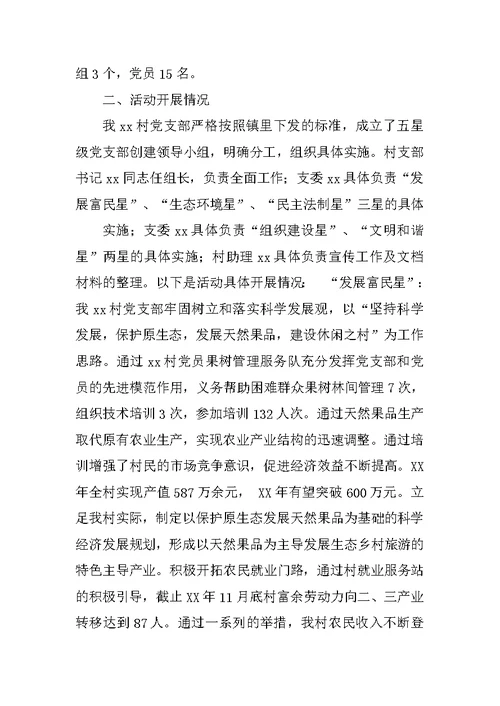 组 3 个，党员 15 名。

二、活动开展情况

我 xx 村党支部严格按照镇里下发的标准，成立了五星级党支部创建领导小组，明确分工，组织具体实施。村支部书记 xx 同志任组长，负责全面工作；支委 xx 具体负责“发展富民星”、“生态环境星”、“民主法制星”三星的具体

实施；支委 xx 具体负责“组织建设星”、“文明和谐星”两星的具体实施；村助理 xx 具体负责宣传工作及文档材料的整理。以下是活动具体开展情况： “发展富民星”：我 xx 村党支部牢固树立和落实科学发展观，以“坚持科学发展，保护原生态，发展天然果品，建设休闲之村”为工作思路。通过 xx 村党员果树管理服务队充分发挥党支部和党员的先进模范作用，义务帮助困难群众果树林间管理 7 次，组织技术培训 3 次，参加培训 132 人次。通过天然果品生产取代原有农业生产，实现农业产业结构的迅速调整。通过培训增强了村民的市场竞争意识，促进经济效益不断提高。XX 年全村实现产值 587 万余元， XX 年有望突破 600 万元。立足我村实际，制定以保护原生态发展天然果品为基础的科学经济发展规划，形成以天然果品为主导发展生态乡村旅游的特色主导产业。积极开拓农民就业门路，通过村就业服务站的积极引导，截止 XX 年 11 月底村富余劳动力向二、三产业转移达到 87 人。通过一系列的举措，我村农民收入不断登